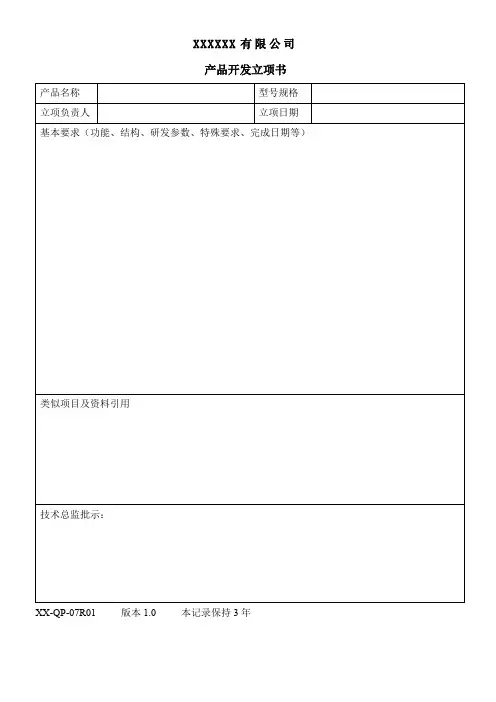 XXXXXX 有限公司

产品开发立项书

| 产品名称 |  | 型号规格 |  |
|---|---|---|---|
| 立项负责人 |  | 立项日期 |  |

基本要求（功能、结构、研发参数、特殊要求、完成日期等）

类似项目及资料引用

技术总监批示：

XX-QP-07R01　　版本 1.0　　本记录保持 3 年